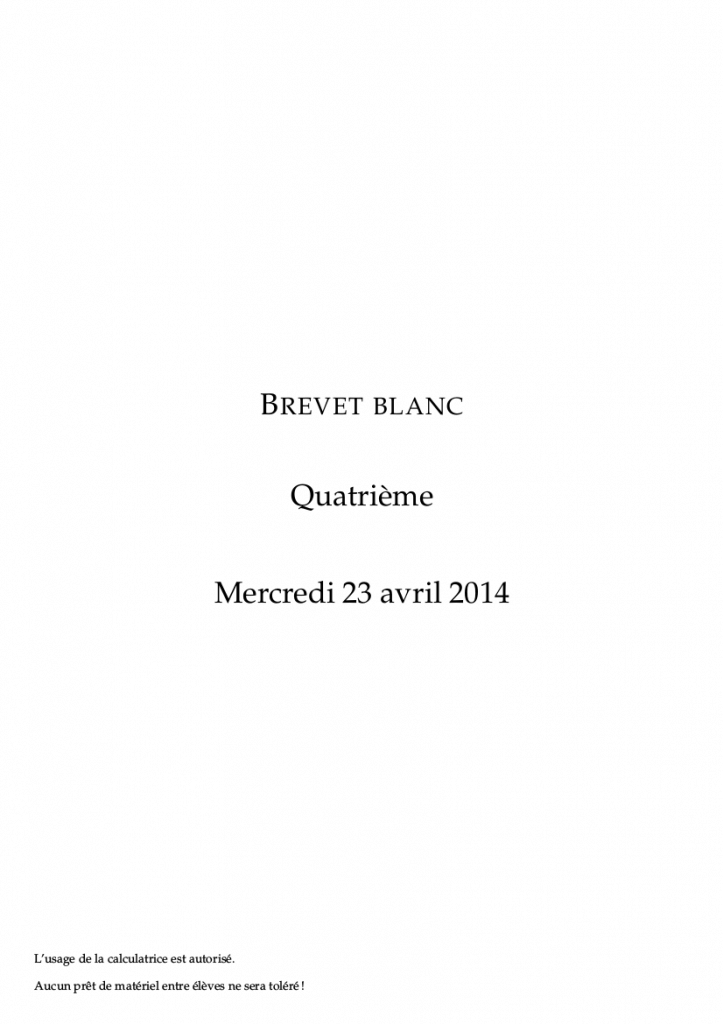 BREVET BLANC

Quatrième

Mercredi 23 avril 2014

L'usage de la calculatrice est autorisé.

Aucun prêt de matériel entre élèves ne sera toléré !